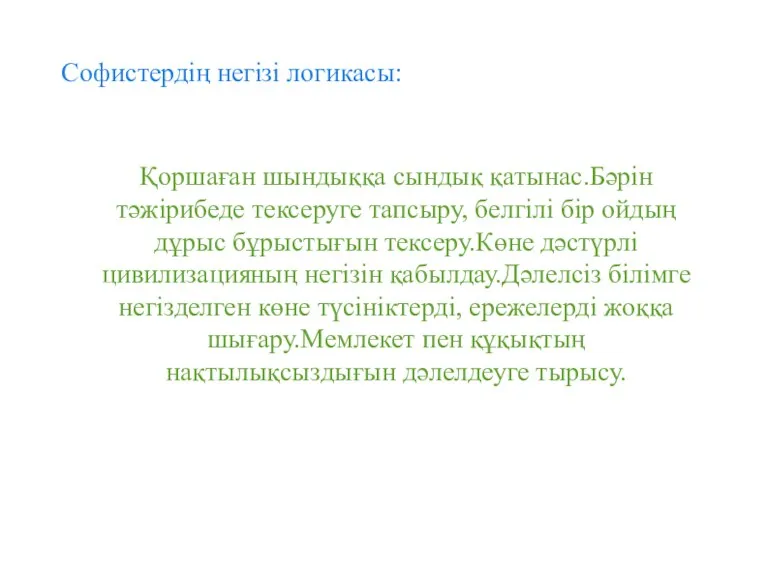 Софистердің негізі логикасы:

Қоршаған шындыққа сындық қатынас.Бәрін тәжірибеде тексеруге тапсыру, белгілі бір ойдың дұрыс бұрыстығын тексеру.Көне дәстүрлі цивилизацияның негізін қабылдау.Дәлелсіз білімге негізделген көне түсініктерді, ережелерді жоққа шығару.Мемлекет пен құқықтың нақтылықсыздығын дәлелдеуге тырысу.